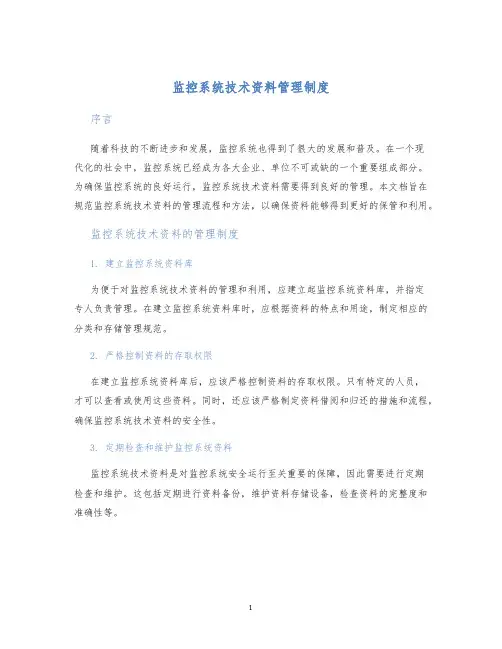 监控系统技术资料管理制度

序言

随着科技的不断进步和发展，监控系统也得到了很大的发展和普及。在一个现代化的社会中，监控系统已经成为各大企业、单位不可或缺的一个重要组成部分。为确保监控系统的良好运行，监控系统技术资料需要得到良好的管理。本文档旨在规范监控系统技术资料的管理流程和方法，以确保资料能够得到更好的保管和利用。

监控系统技术资料的管理制度

1. 建立监控系统资料库

为便于对监控系统技术资料的管理和利用，应建立起监控系统资料库，并指定专人负责管理。在建立监控系统资料库时，应根据资料的特点和用途，制定相应的分类和存储管理规范。

2. 严格控制资料的存取权限

在建立监控系统资料库后，应该严格控制资料的存取权限。只有特定的人员，才可以查看或使用这些资料。同时，还应该严格制定资料借阅和归还的措施和流程，确保监控系统技术资料的安全性。

3. 定期检查和维护监控系统资料

监控系统技术资料是对监控系统安全运行至关重要的保障，因此需要进行定期检查和维护。这包括定期进行资料备份，维护资料存储设备，检查资料的完整度和准确性等。

1